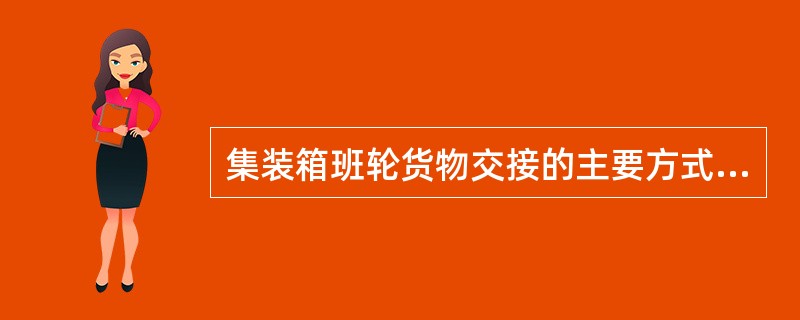 集装箱班轮货物交接的主要方式...